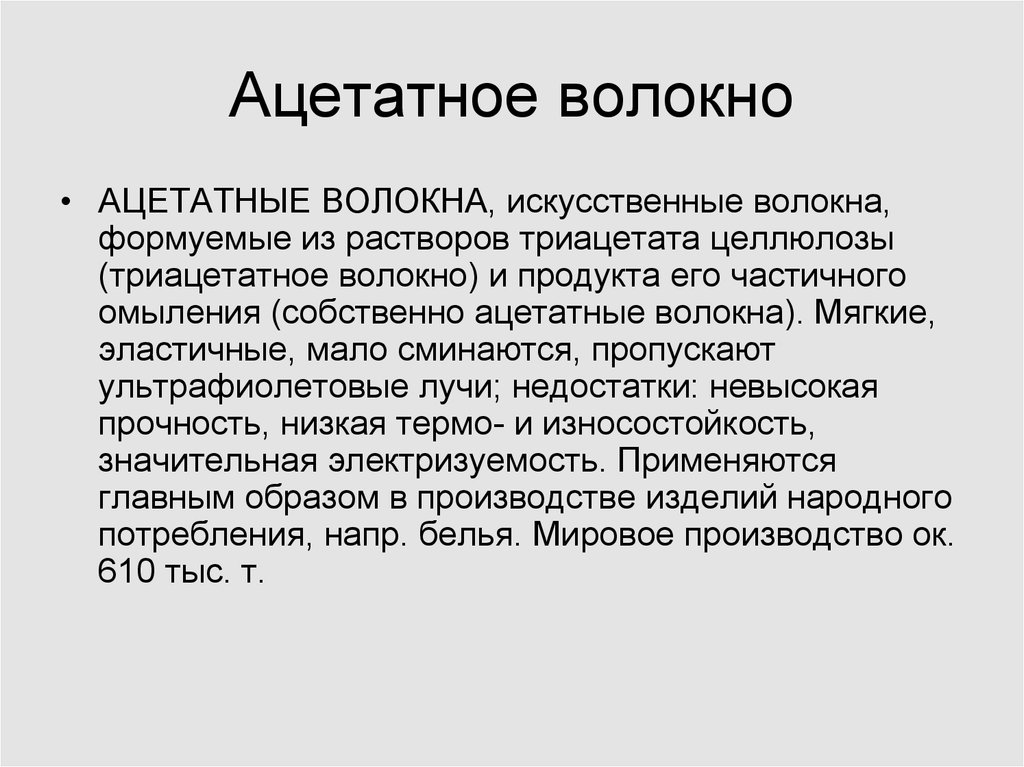 Ацетатное волокно

• АЦЕТАТНЫЕ ВОЛОКНА, искусственные волокна, формуемые из растворов триацетата целлюлозы (триацетатное волокно) и продукта его частичного омыления (собственно ацетатные волокна). Мягкие, эластичные, мало сминаются, пропускают ультрафиолетовые лучи; недостатки: невысокая прочность, низкая термо- и износостойкость, значительная электризуемость. Применяются главным образом в производстве изделий народного потребления, напр. белья. Мировое производство ок. 610 тыс. т.